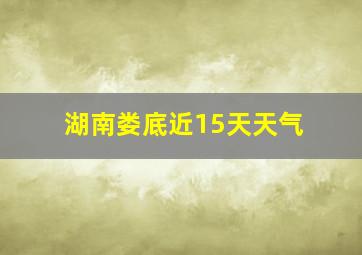 湖南娄底近15天天气